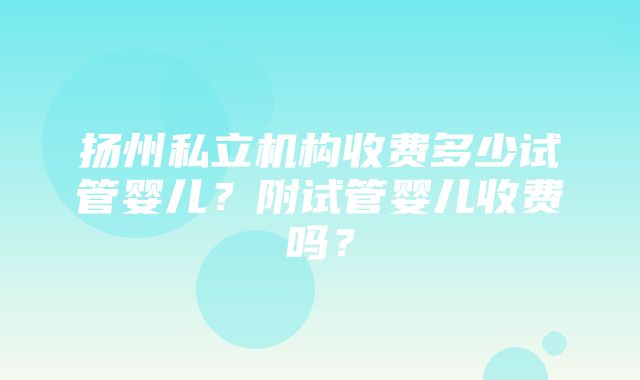 扬州私立机构收费多少试管婴儿？附试管婴儿收费吗？